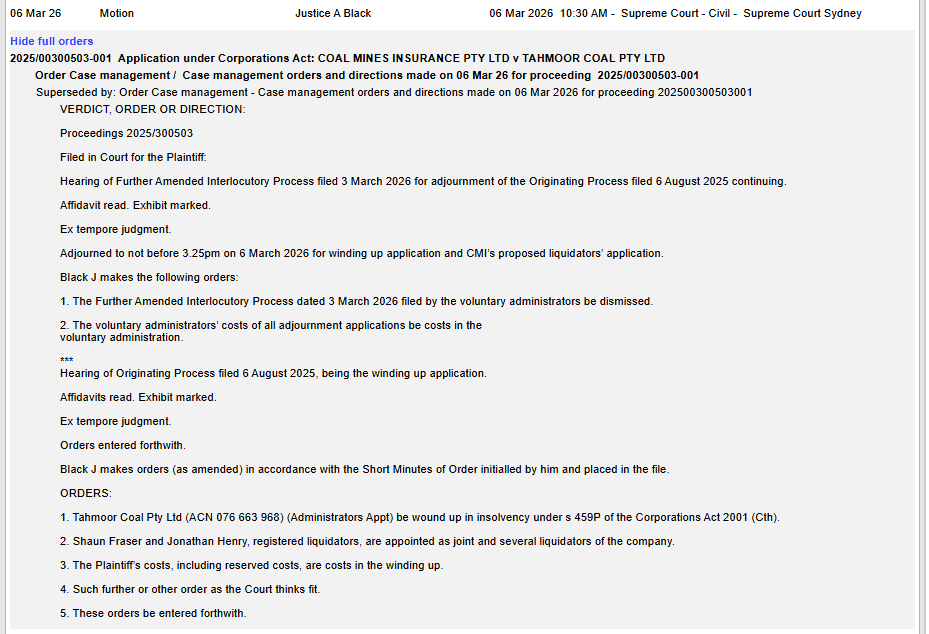 06 Mar 26 Motion Justice A Black 06 Mar 2026 10:30 AM - Supreme Court - Civil - Supreme Court Sydney

Hide full orders

2025/00300503-001 Application under Corporations Act: COAL MINES INSURANCE PTY LTD v TAHMOOR COAL PTY LTD

Order Case management / Case management orders and directions made on 06 Mar 26 for proceeding 2025/00300503-001

Superseded by: Order Case management - Case management orders and directions made on 06 Mar 2026 for proceeding 202500300503001

VERDICT, ORDER OR DIRECTION:

Proceedings 2025/300503

Filed in Court for the Plaintiff:

Hearing of Further Amended Interlocutory Process filed 3 March 2026 for adjournment of the Originating Process filed 6 August 2025 continuing.

Affidavit read. Exhibit marked.

Ex tempore judgment.

Adjourned to not before 3.25pm on 6 March 2026 for winding up application and CMI's proposed liquidators' application.

Black J makes the following orders:

1. The Further Amended Interlocutory Process dated 3 March 2026 filed by the voluntary administrators be dismissed.

2. The voluntary administrators' costs of all adjournment applications be costs in the voluntary administration.

***
Hearing of Originating Process filed 6 August 2025, being the winding up application.

Affidavits read. Exhibit marked.

Ex tempore judgment.

Orders entered forthwith.

Black J makes orders (as amended) in accordance with the Short Minutes of Order initialled by him and placed in the file.

ORDERS:

1. Tahmoor Coal Pty Ltd (ACN 076 663 968) (Administrators Appt) be wound up in insolvency under s 459P of the Corporations Act 2001 (Cth).

2. Shaun Fraser and Jonathan Henry, registered liquidators, are appointed as joint and several liquidators of the company.

3. The Plaintiff's costs, including reserved costs, are costs in the winding up.

4. Such further or other order as the Court thinks fit.

5. These orders be entered forthwith.